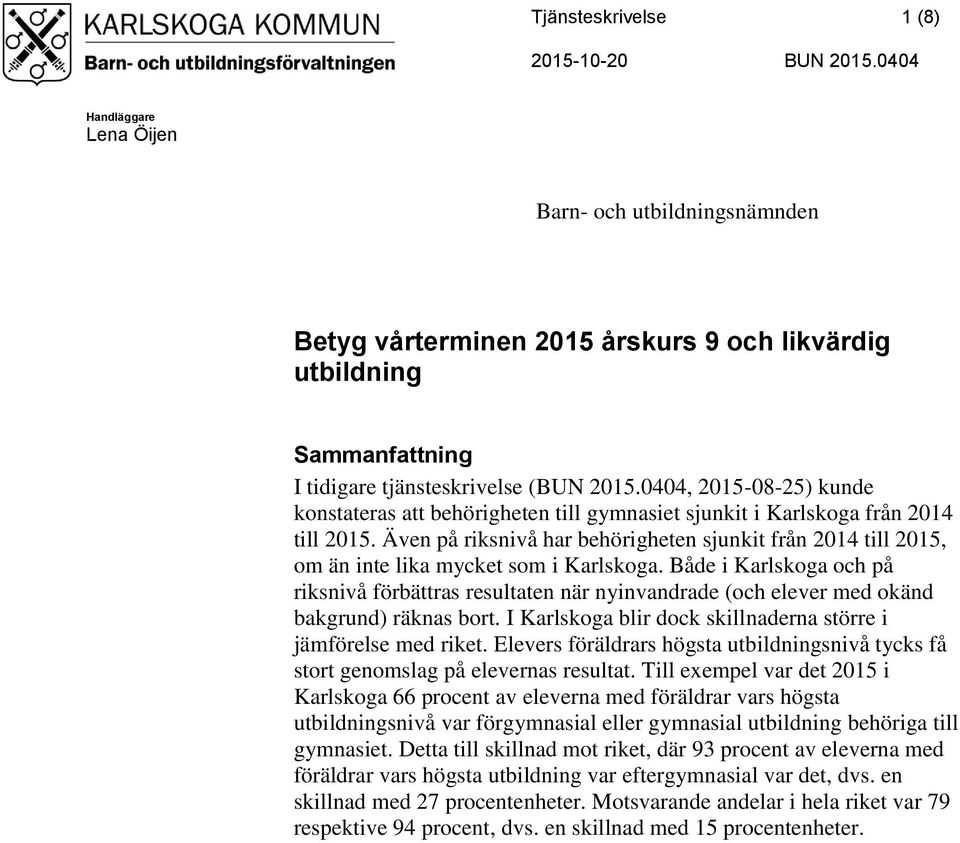 KARLSKOGA KOMMUN
Barn- och utbildningsförvaltningen

Tjänsteskrivelse 1 (8)

2015-10-20 BUN 2015.0404

Handläggare
Lena Öijen

Barn- och utbildningsnämnden

Betyg vårterminen 2015 årskurs 9 och likvärdig utbildning

Sammanfattning
I tidigare tjänsteskrivelse (BUN 2015.0404, 2015-08-25) kunde konstateras att behörigheten till gymnasiet sjunkit i Karlskoga från 2014 till 2015. Även på riksnivå har behörigheten sjunkit från 2014 till 2015, om än inte lika mycket som i Karlskoga. Både i Karlskoga och på riksnivå förbättras resultaten när nyinvandrade (och elever med okänd bakgrund) räknas bort. I Karlskoga blir dock skillnaderna större i jämförelse med riket. Elevers föräldrars högsta utbildningsnivå tycks få stort genomslag på elevernas resultat. Till exempel var det 2015 i Karlskoga 66 procent av eleverna med föräldrar vars högsta utbildningsnivå var förgymnasial eller gymnasial utbildning behöriga till gymnasiet. Detta till skillnad mot riket, där 93 procent av eleverna med föräldrar vars högsta utbildning var eftergymnasial var det, dvs. en skillnad med 27 procentenheter. Motsvarande andelar i hela riket var 79 respektive 94 procent, dvs. en skillnad med 15 procentenheter.